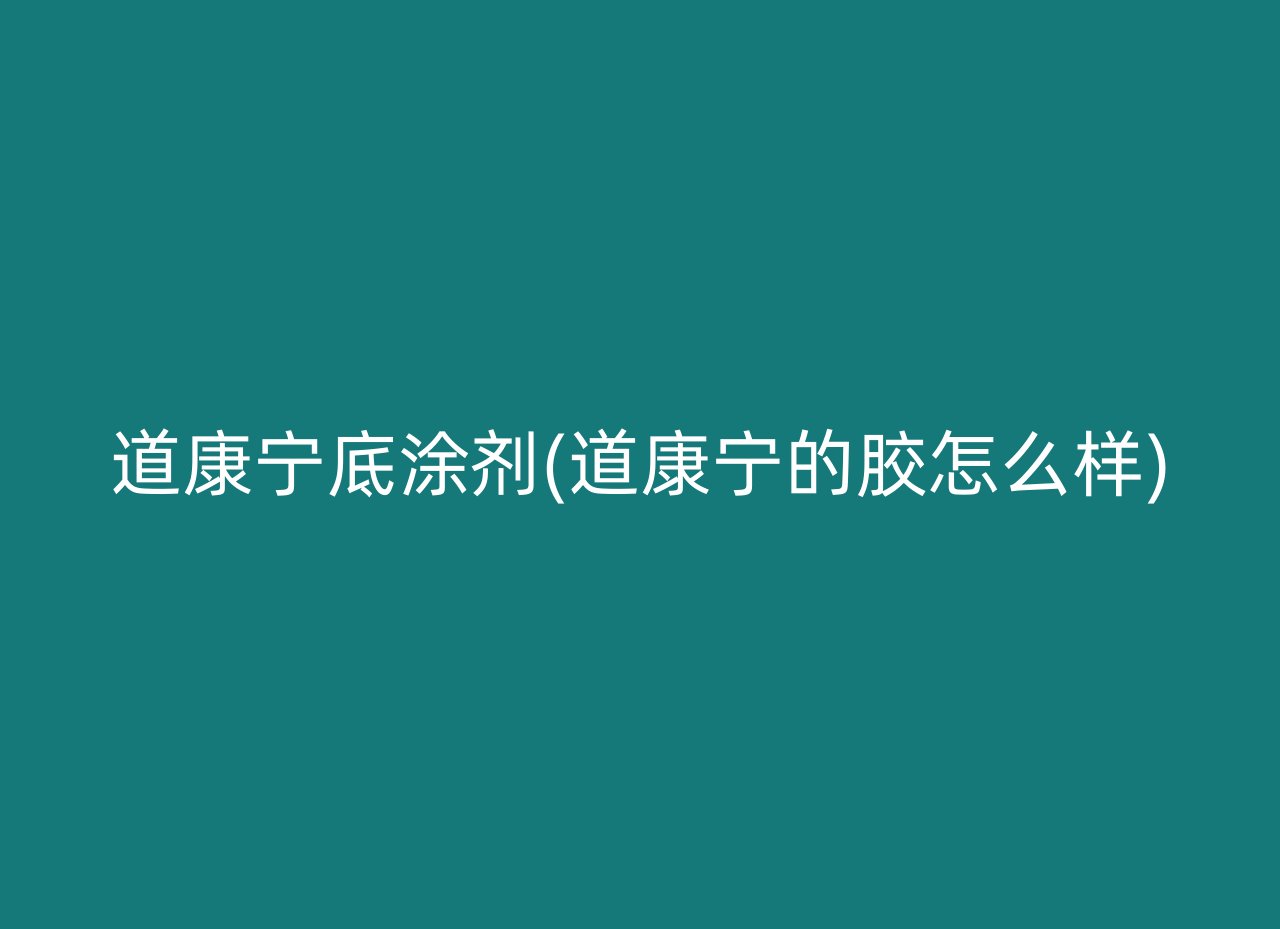 道康宁底涂剂(道康宁的胶怎么样)